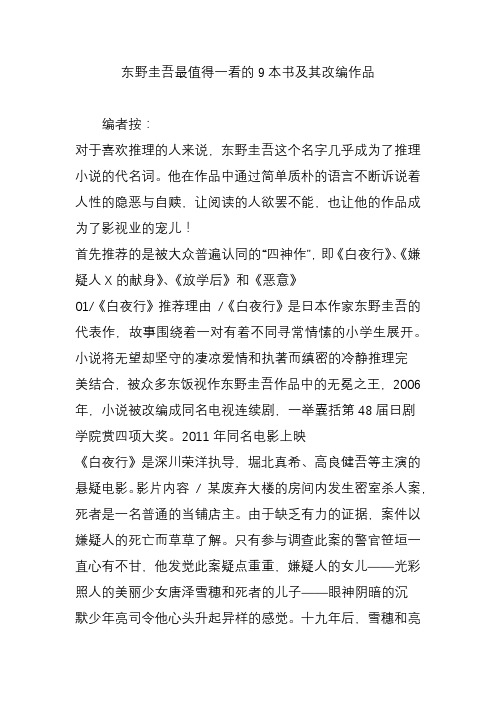 东野圭吾最值得一看的 9 本书及其改编作品

编者按：

对于喜欢推理的人来说，东野圭吾这个名字几乎成为了推理小说的代名词。他在作品中通过简单质朴的语言不断诉说着人性的隐恶与自赎，让阅读的人欲罢不能，也让他的作品成为了影视业的宠儿！

首先推荐的是被大众普遍认同的“四神作”，即《白夜行》、《嫌疑人 X 的献身》、《放学后》和《恶意》

01/《白夜行》推荐理由 /《白夜行》是日本作家东野圭吾的代表作，故事围绕着一对有着不同寻常情愫的小学生展开。小说将无望却坚守的凄凉爱情和执著而缜密的冷静推理完美结合，被众多东饭视作东野圭吾作品中的无冕之王，2006 年，小说被改编成同名电视连续剧，一举囊括第 48 届日剧学院赏四项大奖。2011 年同名电影上映

《白夜行》是深川荣洋执导，堀北真希、高良健吾等主演的悬疑电影。影片内容 / 某废弃大楼的房间内发生密室杀人案，死者是一名普通的当铺店主。由于缺乏有力的证据，案件以嫌疑人的死亡而草草了解。只有参与调查此案的警官笹垣一直心有不甘，他发觉此案疑点重重，嫌疑人的女儿——光彩照人的美丽少女唐泽雪穗和死者的儿子——眼神阴暗的沉默少年亮司令他心头升起异样的感觉。十九年后，雪穗和亮